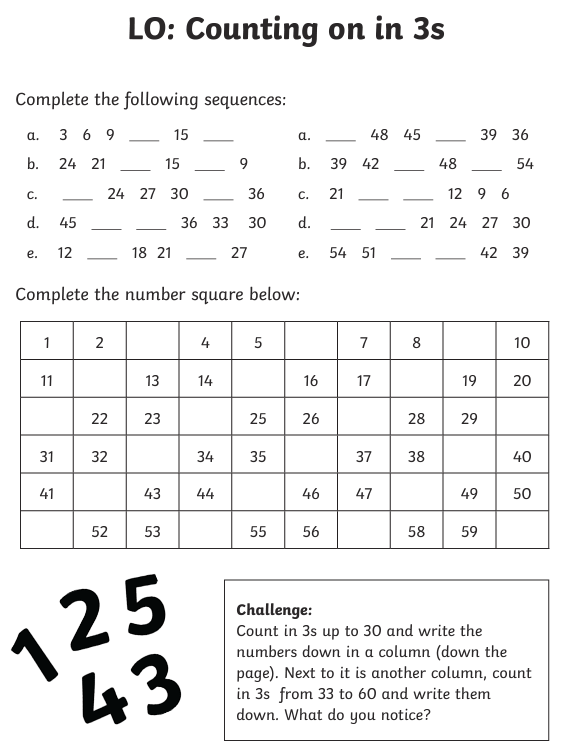 LO: Counting on in 3s

Complete the following sequences:

a. 3 6 9 ____ 15 ____

b. 24 21 ____ 15 ____ 9

c. ____ 24 27 30 ____ 36

d. 45 ____ ____ 36 33 30

e. 12 ____ 18 21 ____ 27

a. ____ 48 45 ____ 39 36

b. 39 42 ____ 48 ____ 54

c. 21 ____ ____ 12 9 6

d. ____ ____ 21 24 27 30

e. 54 51 ____ ____ 42 39

Complete the number square below:

| 1 | 2 | | 4 | 5 | | 7 | 8 | | 10 |
|---|---|---|---|---|---|---|---|---|---|
| 11 | | 13 | 14 | | 16 | 17 | | 19 | 20 |
| | 22 | 23 | | 25 | 26 | | 28 | 29 | |
| 31 | 32 | | 34 | 35 | | 37 | 38 | | 40 |
| 41 | | 43 | 44 | | 46 | 47 | | 49 | 50 |
| | 52 | 53 | | 55 | 56 | | 58 | 59 | |

1 2 5
4 3

Challenge:
Count in 3s up to 30 and write the numbers down in a column (down the page). Next to it is another column, count in 3s from 33 to 60 and write them down. What do you notice?